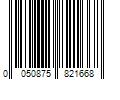 0 050875 821668